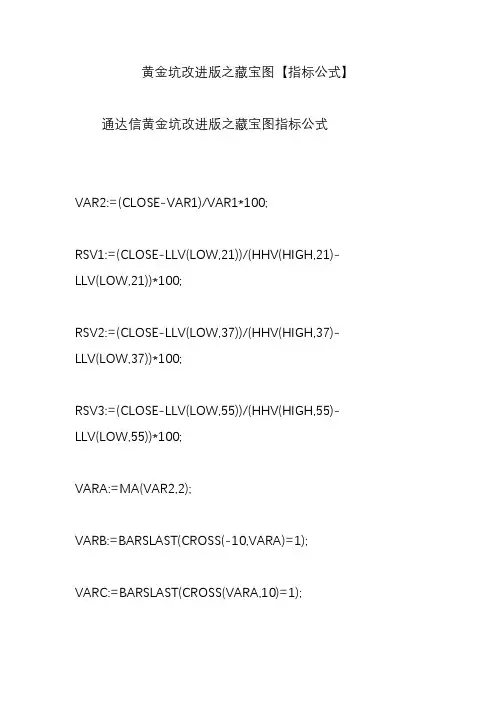 黄金坑改进版之藏宝图【指标公式】

通达信黄金坑改进版之藏宝图指标公式

VAR2:=(CLOSE-VAR1)/VAR1*100;

RSV1:=(CLOSE-LLV(LOW,21))/(HHV(HIGH,21)-LLV(LOW,21))*100;

RSV2:=(CLOSE-LLV(LOW,37))/(HHV(HIGH,37)-LLV(LOW,37))*100;

RSV3:=(CLOSE-LLV(LOW,55))/(HHV(HIGH,55)-LLV(LOW,55))*100;

VARA:=MA(VAR2,2);

VARB:=BARSLAST(CROSS(-10,VARA)=1);

VARC:=BARSLAST(CROSS(VARA,10)=1);